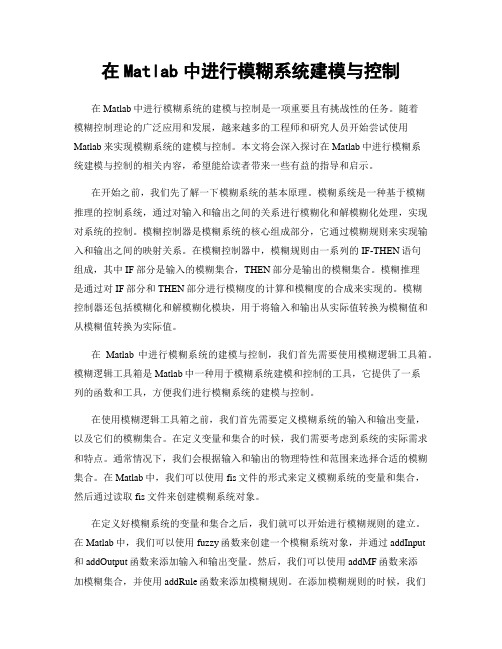 在 Matlab 中进行模糊系统建模与控制

在 Matlab 中进行模糊系统的建模与控制是一项重要且有挑战性的任务。随着模糊控制理论的广泛应用和发展，越来越多的工程师和研究人员开始尝试使用 Matlab 来实现模糊系统的建模与控制。本文将会深入探讨在 Matlab 中进行模糊系统建模与控制的相关内容，希望能给读者带来一些有益的指导和启示。

在开始之前，我们先了解一下模糊系统的基本原理。模糊系统是一种基于模糊推理的控制系统，通过对输入和输出之间的关系进行模糊化和解模糊化处理，实现对系统的控制。模糊控制器是模糊系统的核心组成部分，它通过模糊规则来实现输入和输出之间的映射关系。在模糊控制器中，模糊规则由一系列的 IF-THEN 语句组成，其中 IF 部分是输入的模糊集合，THEN 部分是输出的模糊集合。模糊推理是通过对 IF 部分和 THEN 部分进行模糊度的计算和模糊度的合成来实现的。模糊控制器还包括模糊化和解模糊化模块，用于将输入和输出从实际值转换为模糊值和从模糊值转换为实际值。

在 Matlab 中进行模糊系统的建模与控制，我们首先需要使用模糊逻辑工具箱。模糊逻辑工具箱是 Matlab 中一种用于模糊系统建模和控制的工具，它提供了一系列的函数和工具，方便我们进行模糊系统的建模与控制。

在使用模糊逻辑工具箱之前，我们首先需要定义模糊系统的输入和输出变量，以及它们的模糊集合。在定义变量和集合的时候，我们需要考虑到系统的实际需求和特点。通常情况下，我们会根据输入和输出的物理特性和范围来选择合适的模糊集合。在 Matlab 中，我们可以使用 fis 文件的形式来定义模糊系统的变量和集合，然后通过读取 fis 文件来创建模糊系统对象。

在定义好模糊系统的变量和集合之后，我们就可以开始进行模糊规则的建立。在 Matlab 中，我们可以使用 fuzzy 函数来创建一个模糊系统对象，并通过 addInput 和 addOutput 函数来添加输入和输出变量。然后，我们可以使用 addMF 函数来添加模糊集合，并使用 addRule 函数来添加模糊规则。在添加模糊规则的时候，我们